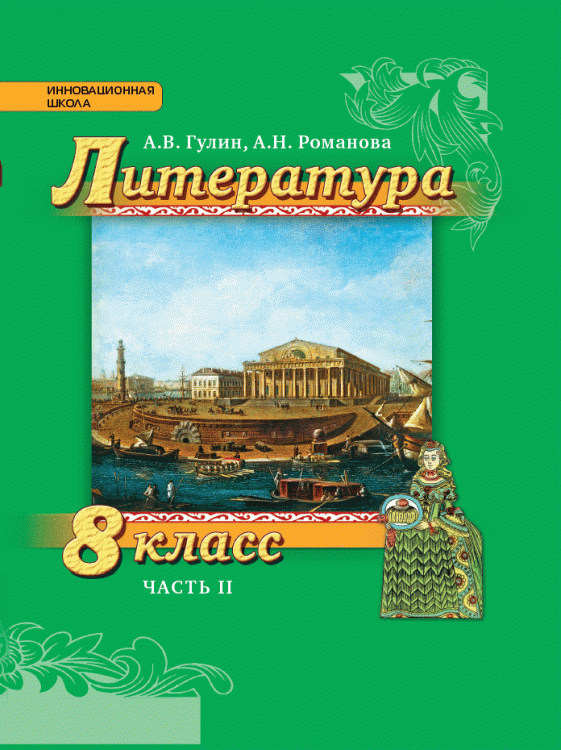 ИННОВАЦИОННАЯ ШКОЛА

А.В. Гулин, А.Н. Романова

Литература

8 класс

ЧАСТЬ II